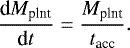 $\frac{\mathrm{d}M_{\mathrm{plnt}}}{\mathrm{d}t} = \frac{M_{\mathrm{plnt}}}{t_{\mathrm{acc}}}.$